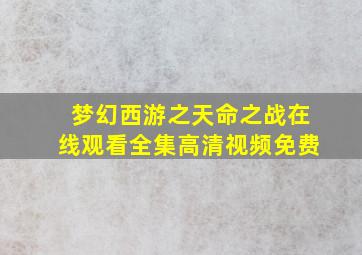 梦幻西游之天命之战在线观看全集高清视频免费